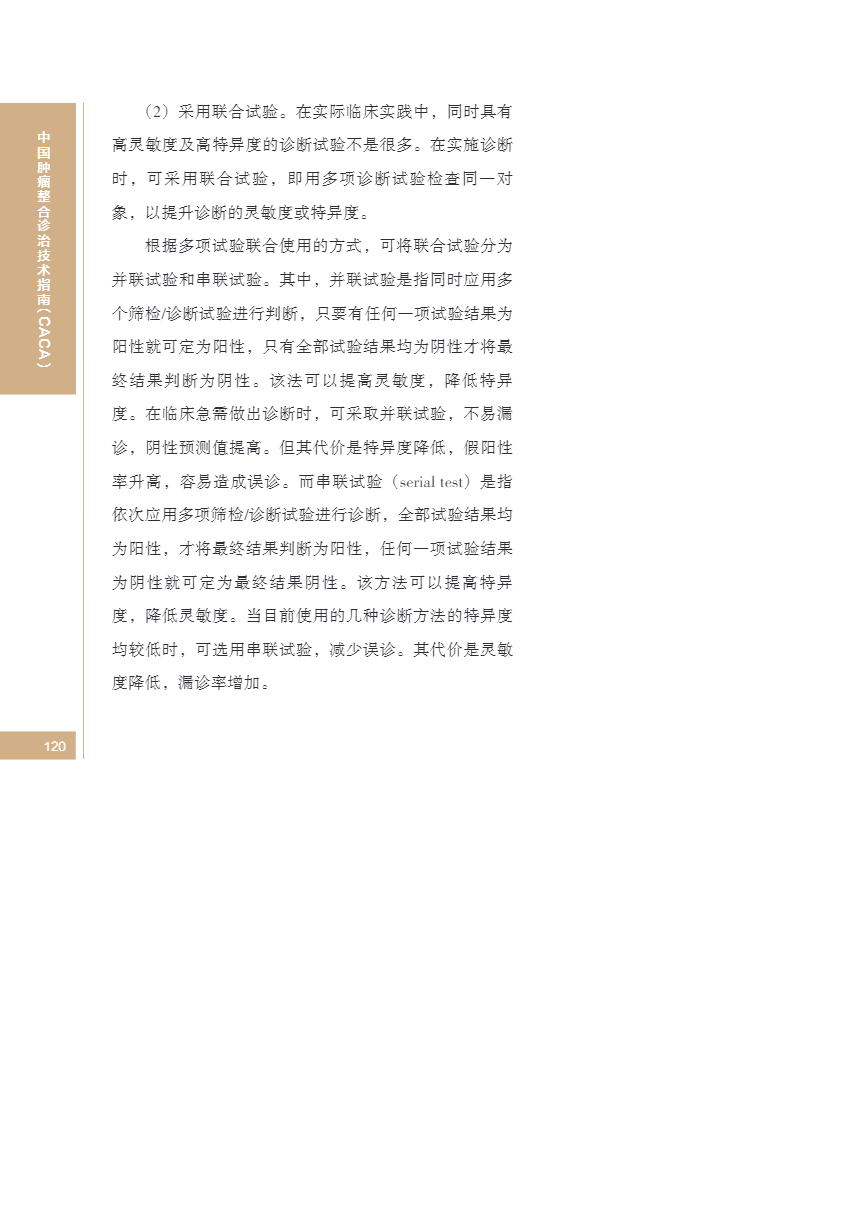 中国肿瘤整合诊治技术指南（CACA）

（2）采用联合试验。在实际临床实践中，同时具有高灵敏度及高特异度的诊断试验不是很多。在实施诊断时，可采用联合试验，即用多项诊断试验检查同一对象，以提升诊断的灵敏度或特异度。

根据多项试验联合使用的方式，可将联合试验分为并联试验和串联试验。其中，并联试验是指同时应用多个筛检/诊断试验进行判断，只要有任何一项试验结果为阳性就可定为阳性，只有全部试验结果均为阴性才将最终结果判断为阴性。该法可以提高灵敏度，降低特异度。在临床急需做出诊断时，可采取并联试验，不易漏诊，阴性预测值提高。但其代价是特异度降低，假阳性率升高，容易造成误诊。而串联试验（serial test）是指依次应用多项筛检/诊断试验进行诊断，全部试验结果均为阳性，才将最终结果判断为阳性，任何一项试验结果为阴性就可定为最终结果阴性。该方法可以提高特异度，降低灵敏度。当目前使用的几种诊断方法的特异度均较低时，可选用串联试验，减少误诊。其代价是灵敏度降低，漏诊率增加。

120